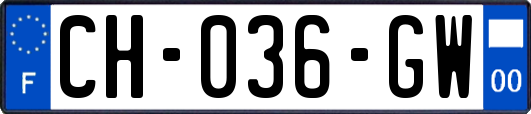 F
CH-036-GW
00